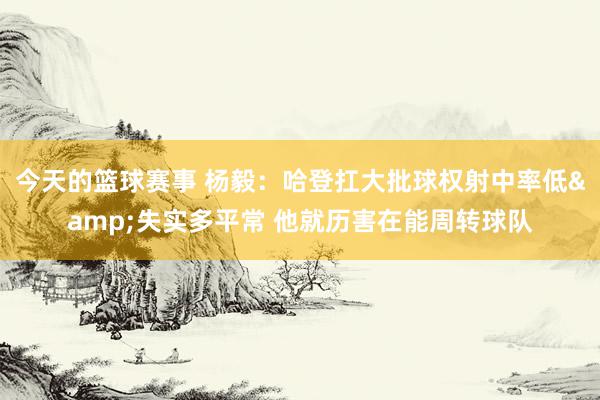 今天的篮球赛事 杨毅：哈登扛大批球权射中率低&amp;失实多平常 他就历害在能周转球队